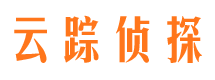 云踪侦探